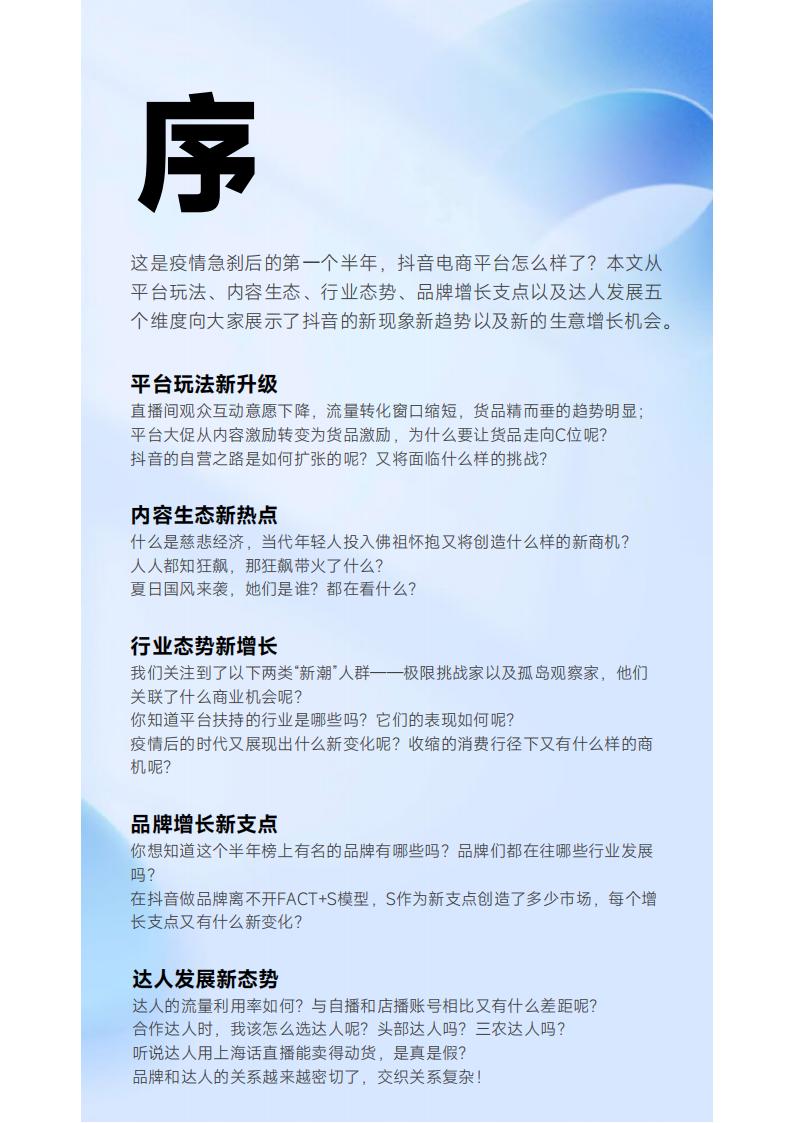 序

这是疫情急刹后的第一个半年，抖音电商平台怎么样了？本文从平台玩法、内容生态、行业态势、品牌增长支点以及达人发展五个维度向大家展示了抖音的新现象新趋势以及新的生意增长机会。

平台玩法新升级
直播间观众互动意愿下降，流量转化窗口缩短，货品精而垂的趋势明显；
平台大促从内容激励转变为货品激励，为什么要让货品走向C位呢？
抖音的自营之路是如何扩张的呢？又将面临什么样的挑战？

内容生态新热点
什么是慈悲经济，当代年轻人投入佛祖怀抱又将创造什么样的新商机？
人人都知狂飙，那狂飙带火了什么？
夏日国风来袭，她们是谁？都在看什么？

行业态势新增长
我们关注到了以下两类“新潮”人群——极限挑战家以及孤岛观察家，他们关联了什么商业机会呢？
你知道平台扶持的行业是哪些吗？它们的表现如何呢？
疫情后的时代又展现出什么新变化呢？收缩的消费行径下又有什么样的商机呢？

品牌增长新支点
你想知道这个半年榜上有名的品牌有哪些吗？品牌们都在往哪些行业发展吗？
在抖音做品牌离不开FACT+S模型，S作为新支点创造了多少市场，每个增长支点又有什么新变化？

达人发展新态势
达人的流量利用率如何？与自播和店播账号相比又有什么差距呢？
合作达人时，我该怎么选达人呢？头部达人吗？三农达人吗？
听说达人用上海话直播能卖得动货，是真是假？
品牌和达人的关系越来越密切了，交织关系复杂！